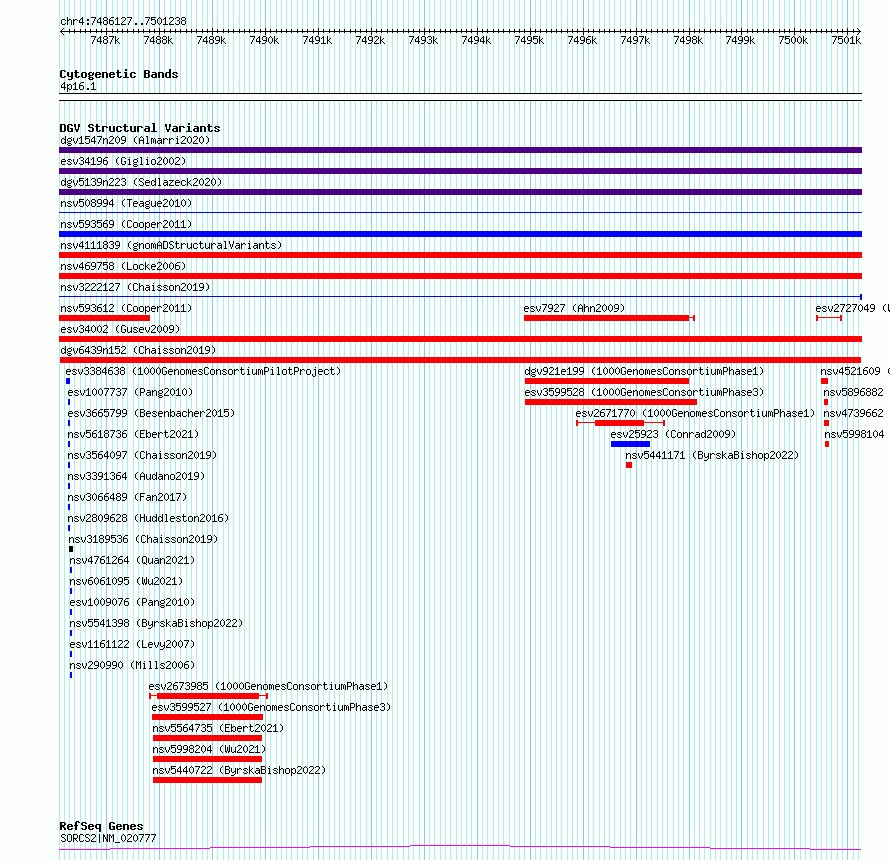 chr4:7486127..7501238

7487k 7488k 7489k 7490k 7491k 7492k 7493k 7494k 7495k 7496k 7497k 7498k 7499k 7500k 7501k

Cytogenetic Bands
4p16.1

DGV Structural Variants
dgv1547n209 (Almarri2020)
esv34196 (Giglio2002)
dgv5139n223 (Sedlazeck2020)
nsv508994 (Teague2010)
nsv593569 (Cooper2011)
nsv4111839 (gnomADStructuralVariants)
nsv469758 (Locke2006)
nsv3222127 (Chaisson2019)
nsv593612 (Cooper2011)
esv7927 (Ahn2009)
esv2727049 (
esv34002 (Gusev2009)
dgv6439n152 (Chaisson2019)
esv3384638 (1000GenomesConsortiumPilotProject)
dgv921e199 (1000GenomesConsortiumPhase1)
nsv4521609 (
esv1007737 (Pang2010)
esv3599528 (1000GenomesConsortiumPhase3)
nsv5896882
esv3665799 (Besenbacher2015)
esv2671770 (1000GenomesConsortiumPhase1)
nsv4739662
nsv5618736 (Ebert2021)
esv25923 (Conrad2009)
nsv5998104
nsv3564097 (Chaisson2019)
nsv5441171 (ByrskaBishop2022)
nsv3391364 (Audano2019)
nsv3066489 (Fan2017)
nsv2809628 (Huddleston2016)
nsv3189536 (Chaisson2019)
nsv4761264 (Quan2021)
nsv6061095 (Wu2021)
esv1009076 (Pang2010)
nsv5541398 (ByrskaBishop2022)
esv1161122 (Levy2007)
nsv290990 (Mills2006)
esv2673985 (1000GenomesConsortiumPhase1)
esv3599527 (1000GenomesConsortiumPhase3)
nsv5564735 (Ebert2021)
nsv5998204 (Wu2021)
nsv5440722 (ByrskaBishop2022)

RefSeq Genes
SORCS2|NM_020777